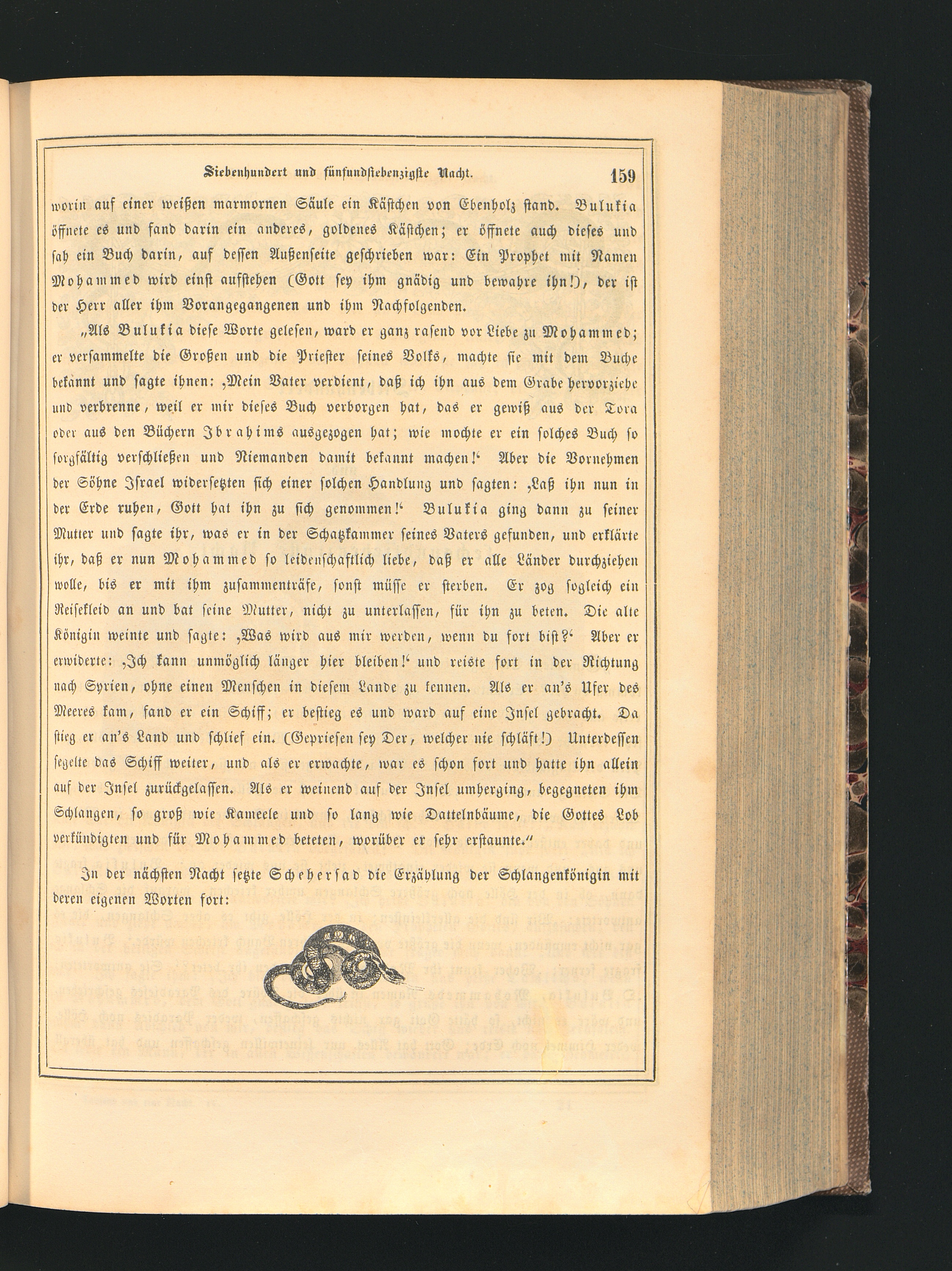 Siebenhundert und fünfundsiebenzigste Nacht. 159

worin auf einer weißen marmornen Säule ein Kästchen von Ebenholz stand. Bulukia öffnete es und fand darin ein anderes, goldenes Kästchen; er öffnete auch dieses und sah ein Buch darin, auf dessen Außenseite geschrieben war: Ein Prophet mit Namen Mohammed wird einst aufstehen (Gott sey ihm gnädig und bewahre ihn!), der ist der Herr aller ihm Vorangegangenen und ihm Nachfolgenden.

„Als Bulukia diese Worte gelesen, ward er ganz rasend vor Liebe zu Mohammed; er versammelte die Großen und die Priester seines Volks, machte sie mit dem Buche bekannt und sagte ihnen: ‚Mein Vater verdient, daß ich ihn aus dem Grabe hervorziehe und verbrenne, weil er mir dieses Buch verborgen hat, das er gewiß aus der Tora oder aus den Büchern Ibrahims ausgezogen hat; wie mochte er ein solches Buch so sorgfältig verschließen und Niemanden damit bekannt machen!‘ Aber die Vornehmen der Söhne Israel widersetzten sich einer solchen Handlung und sagten: ‚Laß ihn nun in der Erde ruhen, Gott hat ihn zu sich genommen!‘ Bulukia ging dann zu seiner Mutter und sagte ihr, was er in der Schatzkammer seines Vaters gefunden, und erklärte ihr, daß er nun Mohammed so leidenschaftlich liebe, daß er alle Länder durchziehen wolle, bis er mit ihm zusammenträfe, sonst müsse er sterben. Er zog sogleich ein Reisekleid an und bat seine Mutter, nicht zu unterlassen, für ihn zu beten. Die alte Königin weinte und sagte: ‚Was wird aus mir werden, wenn du fort bist?‘ Aber er erwiderte: ‚Ich kann unmöglich länger hier bleiben!‘ und reiste fort in der Richtung nach Syrien, ohne einen Menschen in diesem Lande zu kennen. Als er an's Ufer des Meeres kam, fand er ein Schiff; er bestieg es und ward auf eine Insel gebracht. Da stieg er an's Land und schlief ein. (Gepriesen sey Der, welcher nie schläft!) Unterdessen segelte das Schiff weiter, und als er erwachte, war es schon fort und hatte ihn allein auf der Insel zurückgelassen. Als er weinend auf der Insel umherging, begegneten ihm Schlangen, so groß wie Kameele und so lang wie Dattelnbäume, die Gottes Lob verkündigten und für Mohammed beteten, worüber er sehr erstaunte.“

In der nächsten Nacht setzte Schehersad die Erzählung der Schlangenkönigin mit deren eigenen Worten fort: